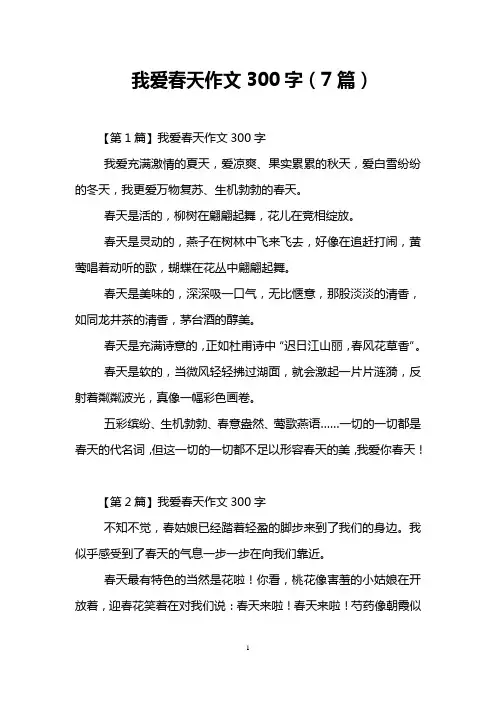 我爱春天作文 300 字（7 篇）

【第 1 篇】我爱春天作文 300 字

我爱充满激情的夏天，爱凉爽、果实累累的秋天，爱白雪纷纷的冬天，我更爱万物复苏、生机勃勃的春天。

春天是活的，柳树在翩翩起舞，花儿在竞相绽放。

春天是灵动的，燕子在树林中飞来飞去，好像在追赶打闹，黄莺唱着动听的歌，蝴蝶在花丛中翩翩起舞。

春天是美味的，深深吸一口气，无比惬意，那股淡淡的清香，如同龙井茶的清香，茅台酒的醇美。

春天是充满诗意的，正如杜甫诗中“迟日江山丽，春风花草香”。

春天是软的，当微风轻轻拂过湖面，就会激起一片片涟漪，反射着粼粼波光，真像一幅彩色画卷。

五彩缤纷、生机勃勃、春意盎然、莺歌燕语……一切的一切都是春天的代名词，但这一切的一切都不足以形容春天的美，我爱你春天！

【第 2 篇】我爱春天作文 300 字

不知不觉，春姑娘已经踏着轻盈的脚步来到了我们的身边。我似乎感受到了春天的气息一步一步在向我们靠近。

春天最有特色的当然是花啦！你看，桃花像害羞的小姑娘在开放着，迎春花笑着在对我们说：春天来啦！春天来啦！芍药像朝霞似

1